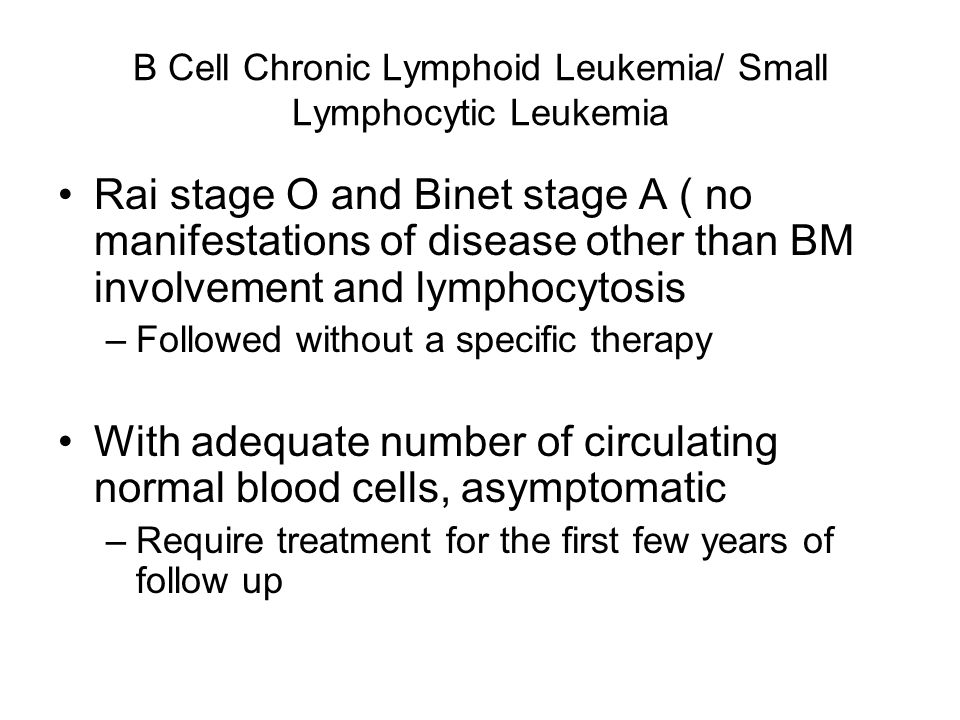 B Cell Chronic Lymphoid Leukemia/ Small Lymphocytic Leukemia

• Rai stage O and Binet stage A ( no manifestations of disease other than BM involvement and lymphocytosis
 – Followed without a specific therapy

• With adequate number of circulating normal blood cells, asymptomatic
 – Require treatment for the first few years of follow up